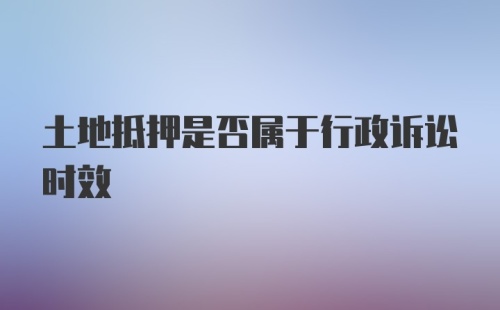 土地抵押是否属于行政诉讼时效